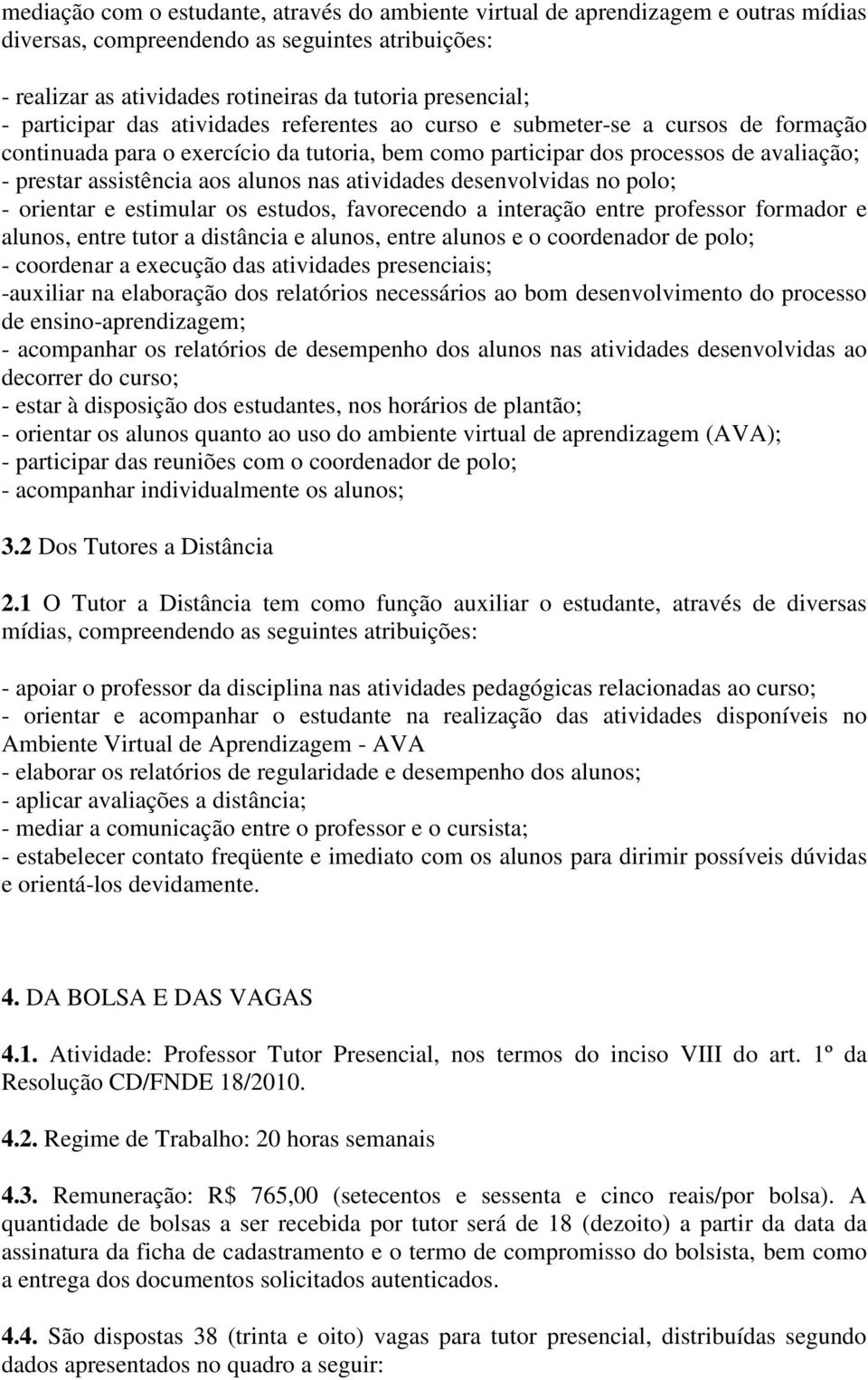 mediação com o estudante, através do ambiente virtual de aprendizagem e outras mídias diversas, compreendendo as seguintes atribuições:

- realizar as atividades rotineiras da tutoria presencial;
- participar das atividades referentes ao curso e submeter-se a cursos de formação continuada para o exercício da tutoria, bem como participar dos processos de avaliação;
- prestar assistência aos alunos nas atividades desenvolvidas no polo;
- orientar e estimular os estudos, favorecendo a interação entre professor formador e alunos, entre tutor a distância e alunos, entre alunos e o coordenador de polo;
- coordenar a execução das atividades presenciais;
-auxiliar na elaboração dos relatórios necessários ao bom desenvolvimento do processo de ensino-aprendizagem;
- acompanhar os relatórios de desempenho dos alunos nas atividades desenvolvidas ao decorrer do curso;
- estar à disposição dos estudantes, nos horários de plantão;
- orientar os alunos quanto ao uso do ambiente virtual de aprendizagem (AVA);
- participar das reuniões com o coordenador de polo;
- acompanhar individualmente os alunos;

3.2 Dos Tutores a Distância

2.1 O Tutor a Distância tem como função auxiliar o estudante, através de diversas mídias, compreendendo as seguintes atribuições:

- apoiar o professor da disciplina nas atividades pedagógicas relacionadas ao curso;
- orientar e acompanhar o estudante na realização das atividades disponíveis no Ambiente Virtual de Aprendizagem - AVA
- elaborar os relatórios de regularidade e desempenho dos alunos;
- aplicar avaliações a distância;
- mediar a comunicação entre o professor e o cursista;
- estabelecer contato freqüente e imediato com os alunos para dirimir possíveis dúvidas e orientá-los devidamente.

4. DA BOLSA E DAS VAGAS

4.1. Atividade: Professor Tutor Presencial, nos termos do inciso VIII do art. 1º da Resolução CD/FNDE 18/2010.

4.2. Regime de Trabalho: 20 horas semanais

4.3. Remuneração: R$ 765,00 (setecentos e sessenta e cinco reais/por bolsa). A quantidade de bolsas a ser recebida por tutor será de 18 (dezoito) a partir da data da assinatura da ficha de cadastramento e o termo de compromisso do bolsista, bem como a entrega dos documentos solicitados autenticados.

4.4. São dispostas 38 (trinta e oito) vagas para tutor presencial, distribuídas segundo dados apresentados no quadro a seguir: